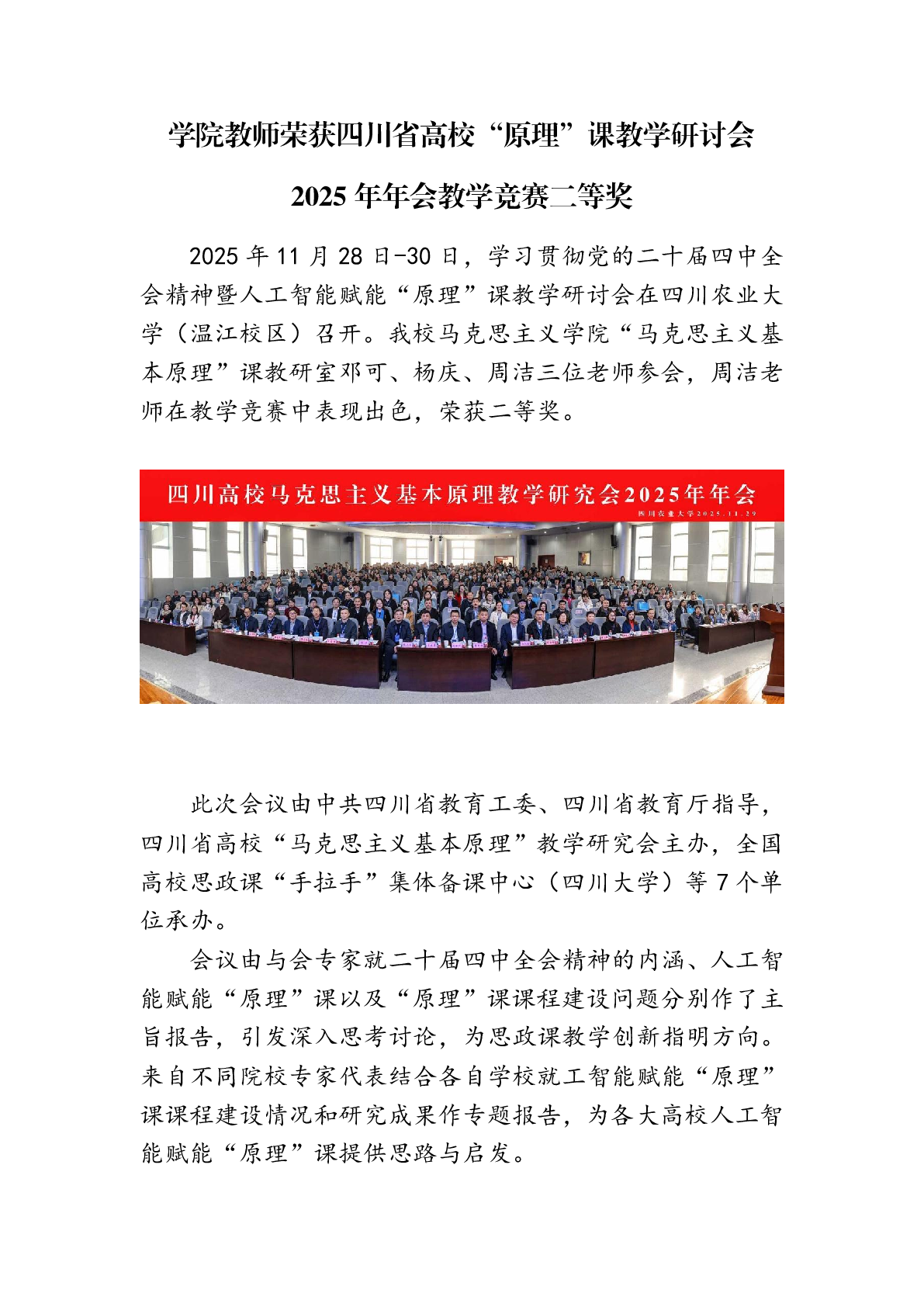 学院教师荣获四川省高校“原理”课教学研讨会

2025 年年会教学竞赛二等奖

2025 年 11 月 28 日-30 日，学习贯彻党的二十届四中全会精神暨人工智能赋能“原理”课教学研讨会在四川农业大学（温江校区）召开。我校马克思主义学院“马克思主义基本原理”课教研室邓可、杨庆、周洁三位老师参会，周洁老师在教学竞赛中表现出色，荣获二等奖。

四川高校马克思主义基本原理教学研究会2025年年会
四川农业大学2025.11.29

此次会议由中共四川省教育工委、四川省教育厅指导，四川省高校“马克思主义基本原理”教学研究会主办，全国高校思政课“手拉手”集体备课中心（四川大学）等 7 个单位承办。

会议由与会专家就二十届四中全会精神的内涵、人工智能赋能“原理”课以及“原理”课课程建设问题分别作了主旨报告，引发深入思考讨论，为思政课教学创新指明方向。来自不同院校专家代表结合各自学校就工智能赋能“原理”课课程建设情况和研究成果作专题报告，为各大高校人工智能赋能“原理”课提供思路与启发。